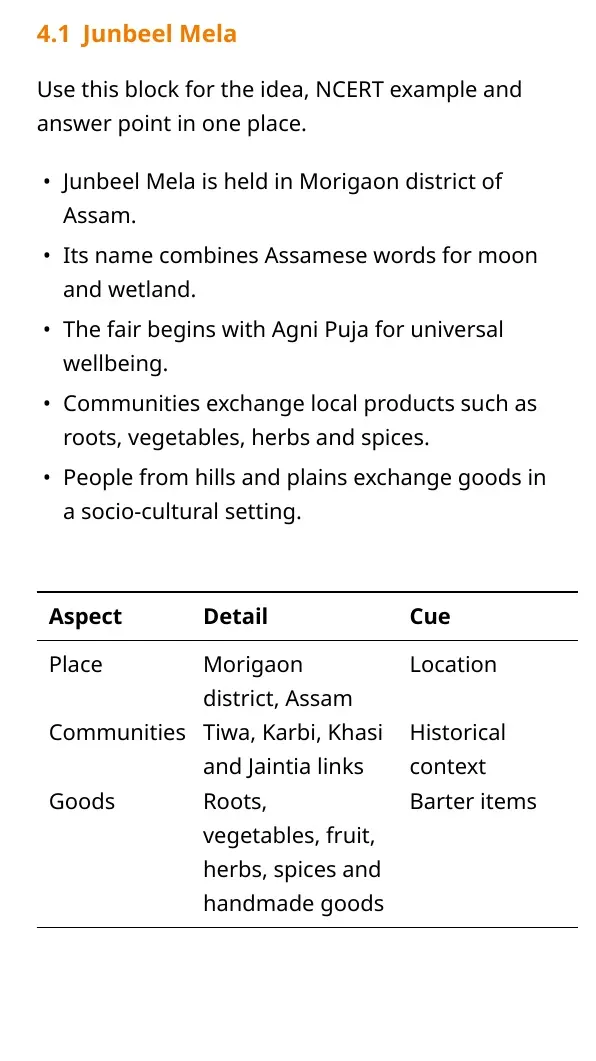 4.1 Junbeel Mela

Use this block for the idea, NCERT example and answer point in one place.

• Junbeel Mela is held in Morigaon district of Assam.
• Its name combines Assamese words for moon and wetland.
• The fair begins with Agni Puja for universal wellbeing.
• Communities exchange local products such as roots, vegetables, herbs and spices.
• People from hills and plains exchange goods in a socio-cultural setting.

| Aspect | Detail | Cue |
|---|---|---|
| Place | Morigaon district, Assam | Location |
| Communities | Tiwa, Karbi, Khasi and Jaintia links | Historical context |
| Goods | Roots, vegetables, fruit, herbs, spices and handmade goods | Barter items |